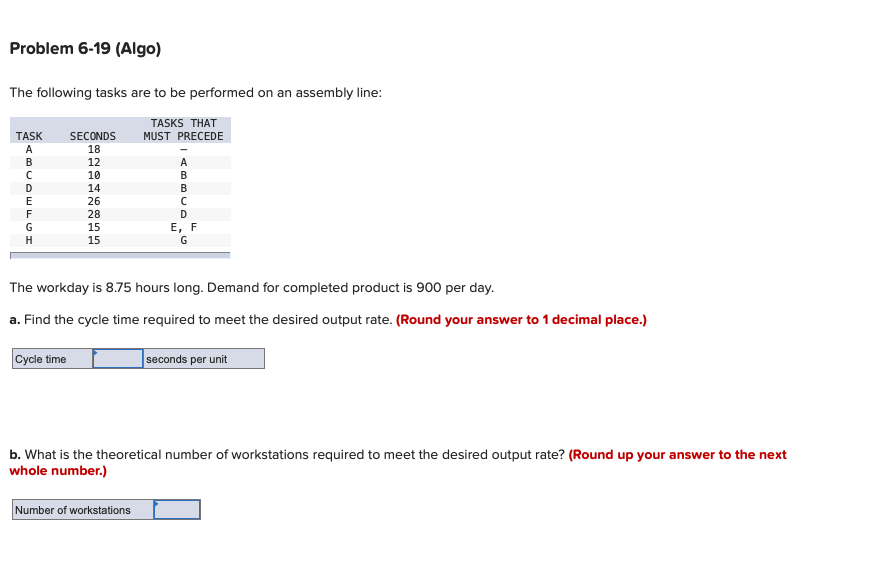 Problem 6-19 (Algo)

The following tasks are to be performed on an assembly line:

| TASK | SECONDS | TASKS THAT MUST PRECEDE |
|---|---|---|
| A | 18 | – |
| B | 12 | A |
| C | 10 | B |
| D | 14 | B |
| E | 26 | C |
| F | 28 | D |
| G | 15 | E, F |
| H | 15 | G |

The workday is 8.75 hours long. Demand for completed product is 900 per day.

a. Find the cycle time required to meet the desired output rate. (Round your answer to 1 decimal place.)

| Cycle time | | seconds per unit |
|---|---|---|

b. What is the theoretical number of workstations required to meet the desired output rate? (Round up your answer to the next whole number.)

| Number of workstations | |
|---|---|